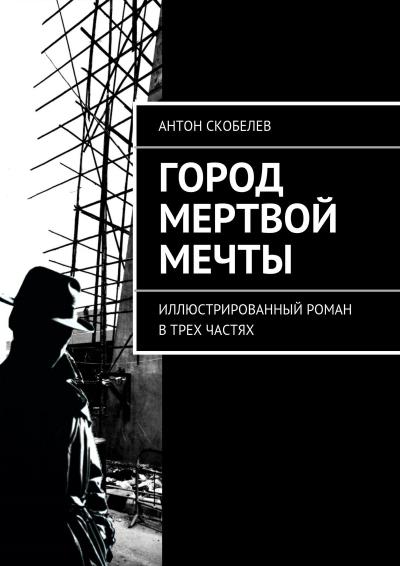 АНТОН СКОБЕЛЕВ

ГОРОД МЕРТВОЙ МЕЧТЫ

ИЛЛЮСТРИРОВАННЫЙ РОМАН В ТРЕХ ЧАСТЯХ